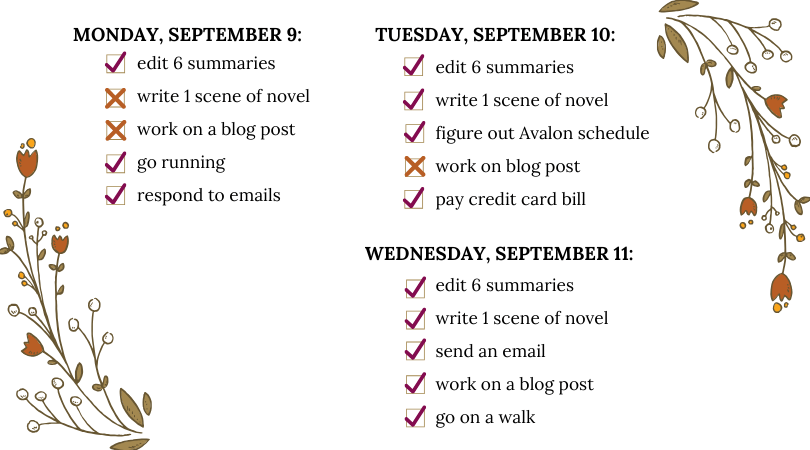 MONDAY, SEPTEMBER 9:

edit 6 summaries

write 1 scene of novel

work on a blog post

go running

respond to emails

TUESDAY, SEPTEMBER 10:

edit 6 summaries

write 1 scene of novel

figure out Avalon schedule

work on blog post

pay credit card bill

WEDNESDAY, SEPTEMBER 11:

edit 6 summaries

write 1 scene of novel

send an email

work on a blog post

go on a walk